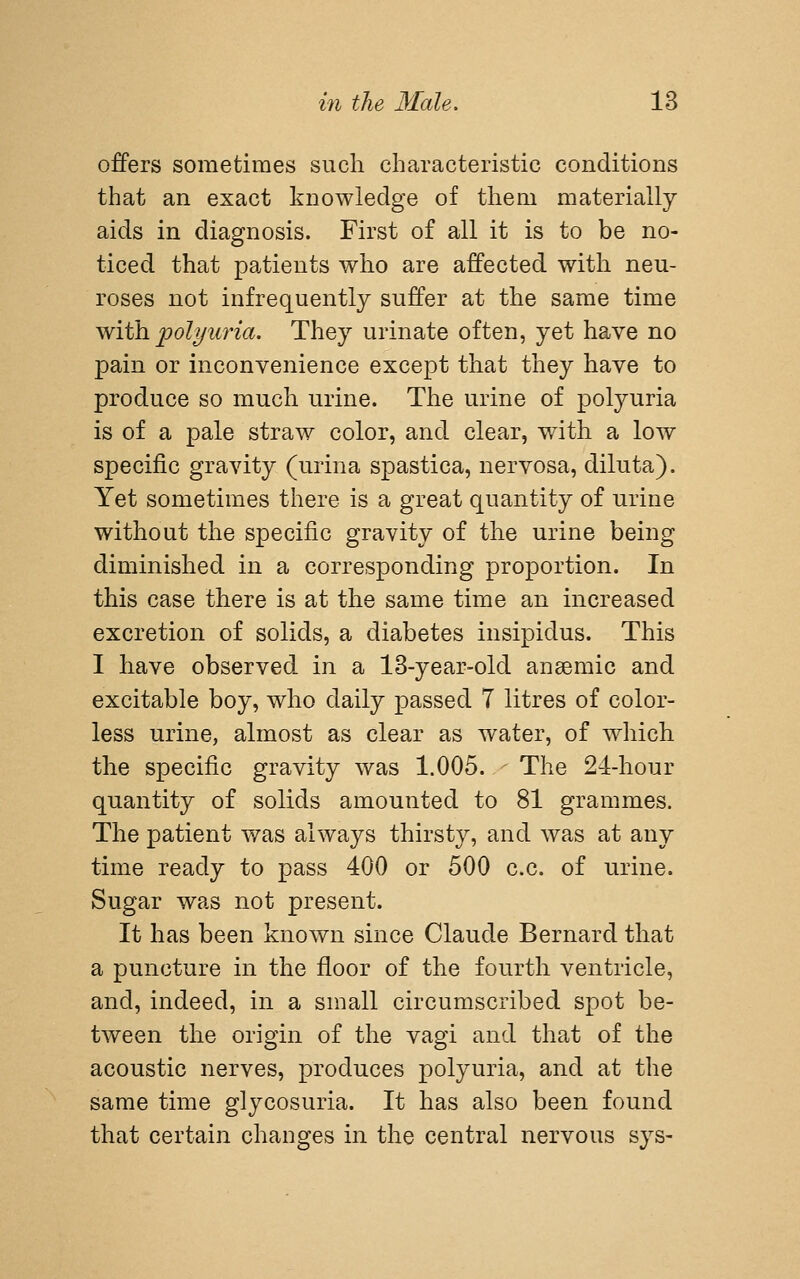 in the Male. 13

offers sometimes such characteristic conditions that an exact knowledge of them materially aids in diagnosis. First of all it is to be noticed that patients who are affected with neuroses not infrequently suffer at the same time with polyuria. They urinate often, yet have no pain or inconvenience except that they have to produce so much urine. The urine of polyuria is of a pale straw color, and clear, with a low specific gravity (urina spastica, nervosa, diluta). Yet sometimes there is a great quantity of urine without the specific gravity of the urine being diminished in a corresponding proportion. In this case there is at the same time an increased excretion of solids, a diabetes insipidus. This I have observed in a 13-year-old anæmic and excitable boy, who daily passed 7 litres of colorless urine, almost as clear as water, of which the specific gravity was 1.005. The 24-hour quantity of solids amounted to 81 grammes. The patient was always thirsty, and was at any time ready to pass 400 or 500 c.c. of urine. Sugar was not present.

It has been known since Claude Bernard that a puncture in the floor of the fourth ventricle, and, indeed, in a small circumscribed spot between the origin of the vagi and that of the acoustic nerves, produces polyuria, and at the same time glycosuria. It has also been found that certain changes in the central nervous sys-